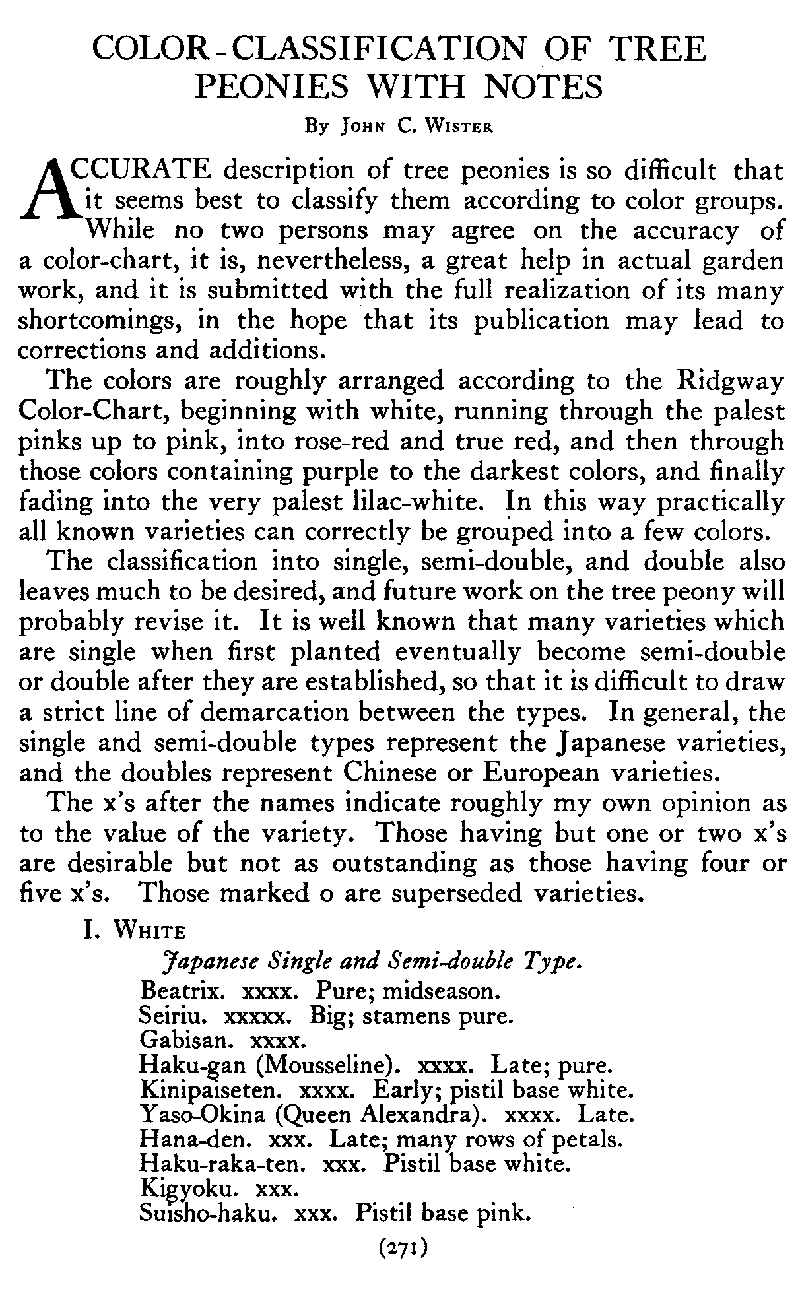 COLOR-CLASSIFICATION OF TREE PEONIES WITH NOTES

By John C. Wister

ACCURATE description of tree peonies is so difficult that it seems best to classify them according to color groups. While no two persons may agree on the accuracy of a color-chart, it is, nevertheless, a great help in actual garden work, and it is submitted with the full realization of its many shortcomings, in the hope that its publication may lead to corrections and additions.

The colors are roughly arranged according to the Ridgway Color-Chart, beginning with white, running through the palest pinks up to pink, into rose-red and true red, and then through those colors containing purple to the darkest colors, and finally fading into the very palest lilac-white. In this way practically all known varieties can correctly be grouped into a few colors.

The classification into single, semi-double, and double also leaves much to be desired, and future work on the tree peony will probably revise it. It is well known that many varieties which are single when first planted eventually become semi-double or double after they are established, so that it is difficult to draw a strict line of demarcation between the types. In general, the single and semi-double types represent the Japanese varieties, and the doubles represent Chinese or European varieties.

The x's after the names indicate roughly my own opinion as to the value of the variety. Those having but one or two x's are desirable but not as outstanding as those having four or five x's. Those marked o are superseded varieties.

I. White

Japanese Single and Semi-double Type.

Beatrix. xxxx. Pure; midseason.
Seiriu. xxxxx. Big; stamens pure.
Gabisan. xxxx.
Haku-gan (Mousseline). xxxx. Late; pure.
Kinipaiseten. xxxx. Early; pistil base white.
Yaso-Okina (Queen Alexandra). xxxx. Late.
Hana-den. xxx. Late; many rows of petals.
Haku-raka-ten. xxx. Pistil base white.
Kigyoku. xxx.
Suisho-haku. xxx. Pistil base pink.

(271)